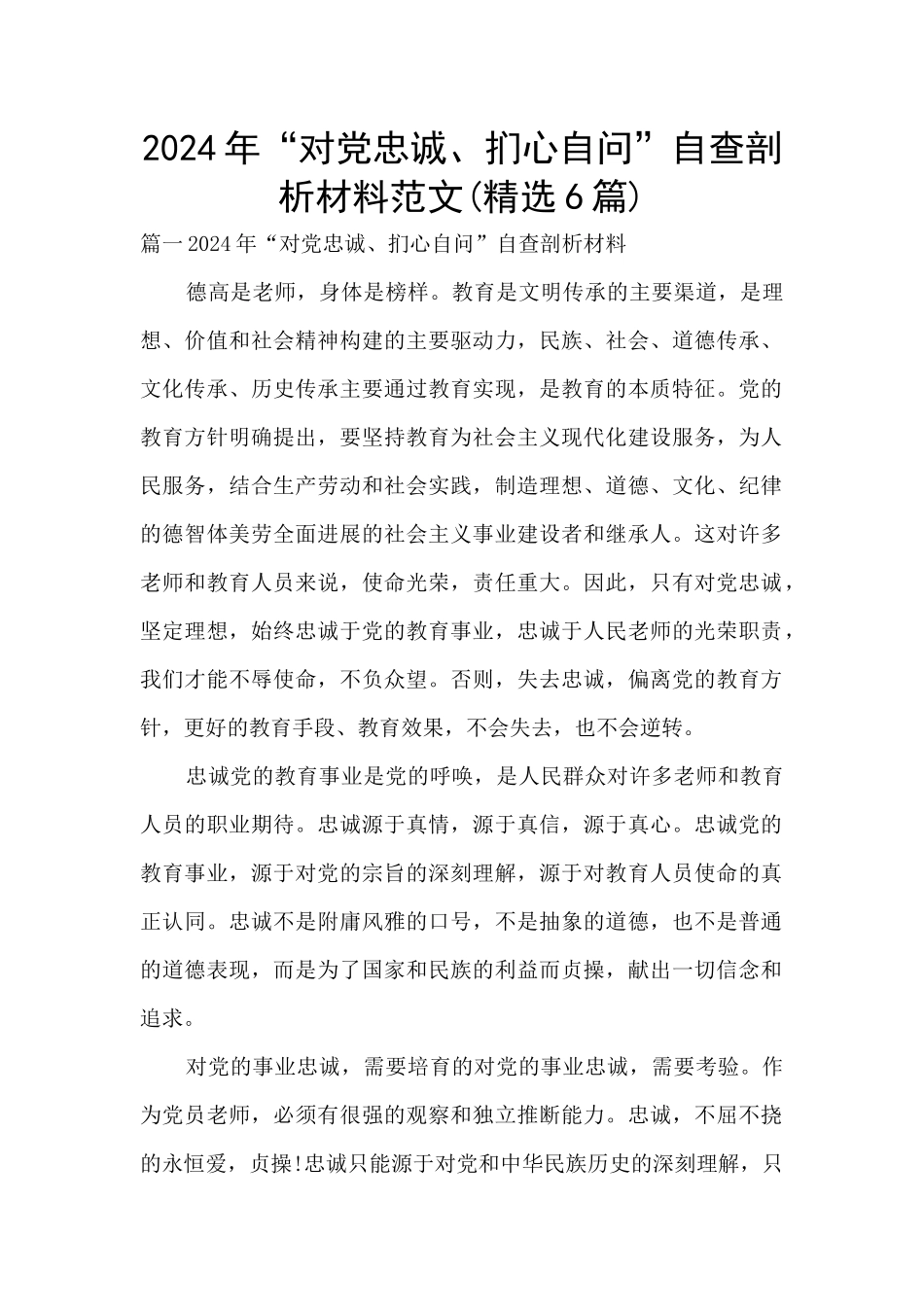 2024年“对党忠诚、扪心自问”自查剖析材料范文(精选6篇)

篇一2024年“对党忠诚、扪心自问”自查剖析材料

德高是老师，身体是榜样。教育是文明传承的主要渠道，是理想、价值和社会精神构建的主要驱动力，民族、社会、道德传承、文化传承、历史传承主要通过教育实现，是教育的本质特征。党的教育方针明确提出，要坚持教育为社会主义现代化建设服务，为人民服务，结合生产劳动和社会实践，制造理想、道德、文化、纪律的德智体美劳全面进展的社会主义事业建设者和继承人。这对许多老师和教育人员来说，使命光荣，责任重大。因此，只有对党忠诚，坚定理想，始终忠诚于党的教育事业，忠诚于人民老师的光荣职责，我们才能不辱使命，不负众望。否则，失去忠诚，偏离党的教育方针，更好的教育手段、教育效果，不会失去，也不会逆转。

忠诚党的教育事业是党的呼唤，是人民群众对许多老师和教育人员的职业期待。忠诚源于真情，源于真信，源于真心。忠诚党的教育事业，源于对党的宗旨的深刻理解，源于对教育人员使命的真正认同。忠诚不是附庸风雅的口号，不是抽象的道德，也不是普通的道德表现，而是为了国家和民族的利益而贞操，献出一切信念和追求。

对党的事业忠诚，需要培育的对党的事业忠诚，需要考验。作为党员老师，必须有很强的观察和独立推断能力。忠诚，不屈不挠的永恒爱，贞操!忠诚只能源于对党和中华民族历史的深刻理解，只